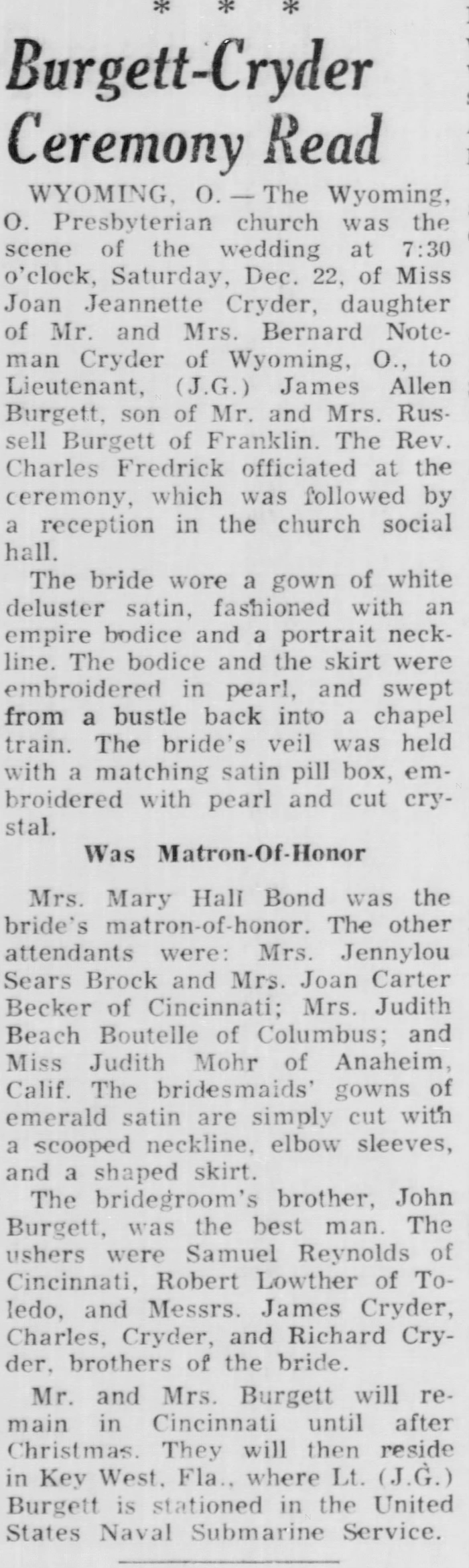 * * *

Burgett-Cryder Ceremony Read

WYOMING, O. — The Wyoming, O. Presbyterian church was the scene of the wedding at 7:30 o'clock, Saturday, Dec. 22, of Miss Joan Jeannette Cryder, daughter of Mr. and Mrs. Bernard Noteman Cryder of Wyoming, O., to Lieutenant, (J.G.) James Allen Burgett, son of Mr. and Mrs. Russell Burgett of Franklin. The Rev. Charles Fredrick officiated at the ceremony, which was followed by a reception in the church social hall.

The bride wore a gown of white deluster satin, fashioned with an empire bodice and a portrait neckline. The bodice and the skirt were embroidered in pearl, and swept from a bustle back into a chapel train. The bride's veil was held with a matching satin pill box, embroidered with pearl and cut crystal.

Was Matron-Of-Honor

Mrs. Mary Hall Bond was the bride's matron-of-honor. The other attendants were: Mrs. Jennylou Sears Brock and Mrs. Joan Carter Becker of Cincinnati; Mrs. Judith Beach Boutelle of Columbus; and Miss Judith Mohr of Anaheim, Calif. The bridesmaids' gowns of emerald satin are simply cut with a scooped neckline, elbow sleeves, and a shaped skirt.

The bridegroom's brother, John Burgett, was the best man. The ushers were Samuel Reynolds of Cincinnati, Robert Lowther of Toledo, and Messrs. James Cryder, Charles, Cryder, and Richard Cryder, brothers of the bride.

Mr. and Mrs. Burgett will remain in Cincinnati until after Christmas. They will then reside in Key West, Fla., where Lt. (J.G.) Burgett is stationed in the United States Naval Submarine Service.